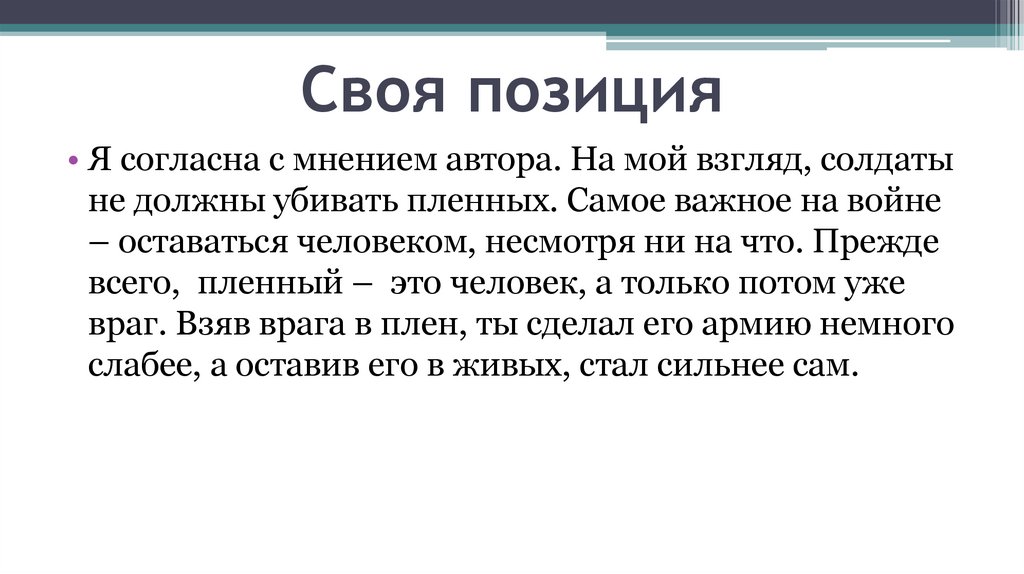 Своя позиция

• Я согласна с мнением автора. На мой взгляд, солдаты не должны убивать пленных. Самое важное на войне – оставаться человеком, несмотря ни на что. Прежде всего, пленный – это человек, а только потом уже враг. Взяв врага в плен, ты сделал его армию немного слабее, а оставив его в живых, стал сильнее сам.